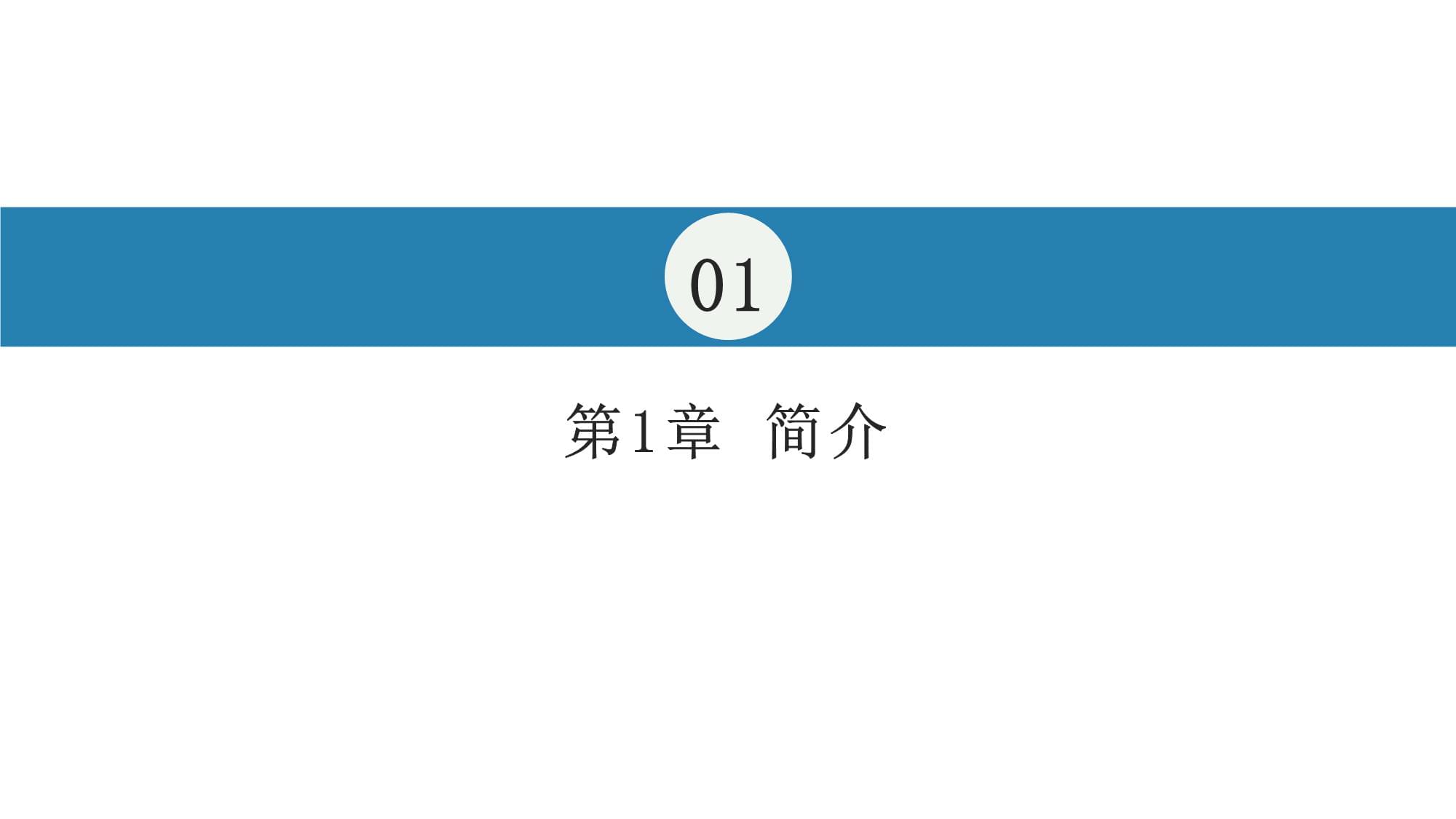 01

第1章 简介